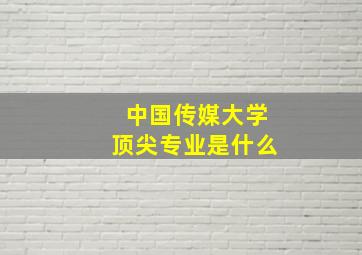 中国传媒大学
顶尖专业是什么